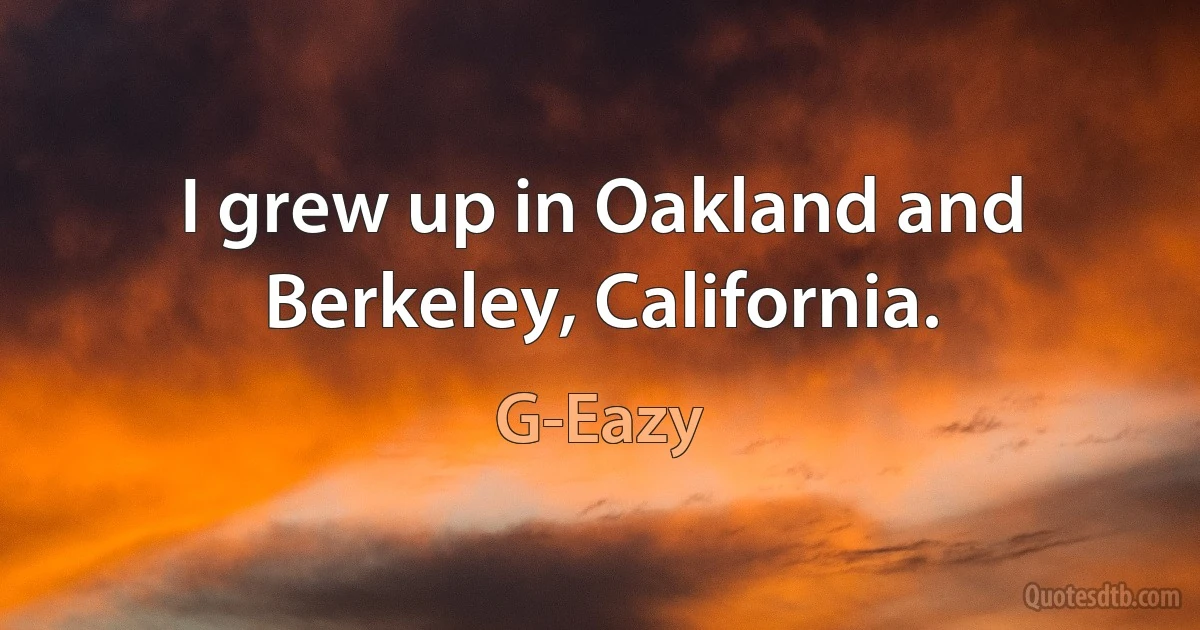 I grew up in Oakland and Berkeley, California.

G-Eazy

Quotesdtb.com